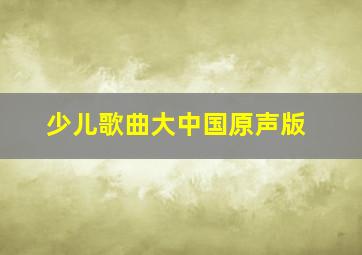 少儿歌曲大中国原声版